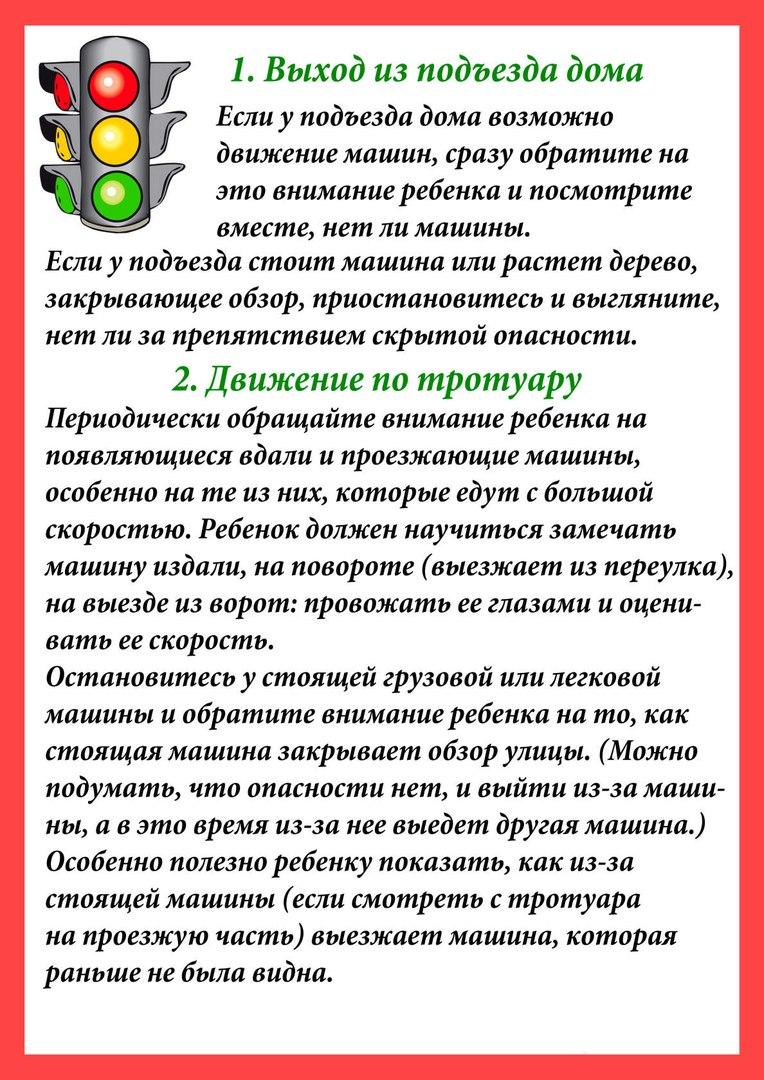 1. Выход из подъезда дома

Если у подъезда дома возможно движение машин, сразу обратите на это внимание ребенка и посмотрите вместе, нет ли машины.
Если у подъезда стоит машина или растет дерево, закрывающее обзор, приостановитесь и выгляните, нет ли за препятствием скрытой опасности.

2. Движение по тротуару

Периодически обращайте внимание ребенка на появляющиеся вдали и проезжающие машины, особенно на те из них, которые едут с большой скоростью. Ребенок должен научиться замечать машину издали, на повороте (выезжает из переулка), на выезде из ворот: провожать ее глазами и оценивать ее скорость.
Остановитесь у стоящей грузовой или легковой машины и обратите внимание ребенка на то, как стоящая машина закрывает обзор улицы. (Можно подумать, что опасности нет, и выйти из-за машины, а в это время из-за нее выедет другая машина.)
Особенно полезно ребенку показать, как из-за стоящей машины (если смотреть с тротуара на проезжую часть) выезжает машина, которая раньше не была видна.